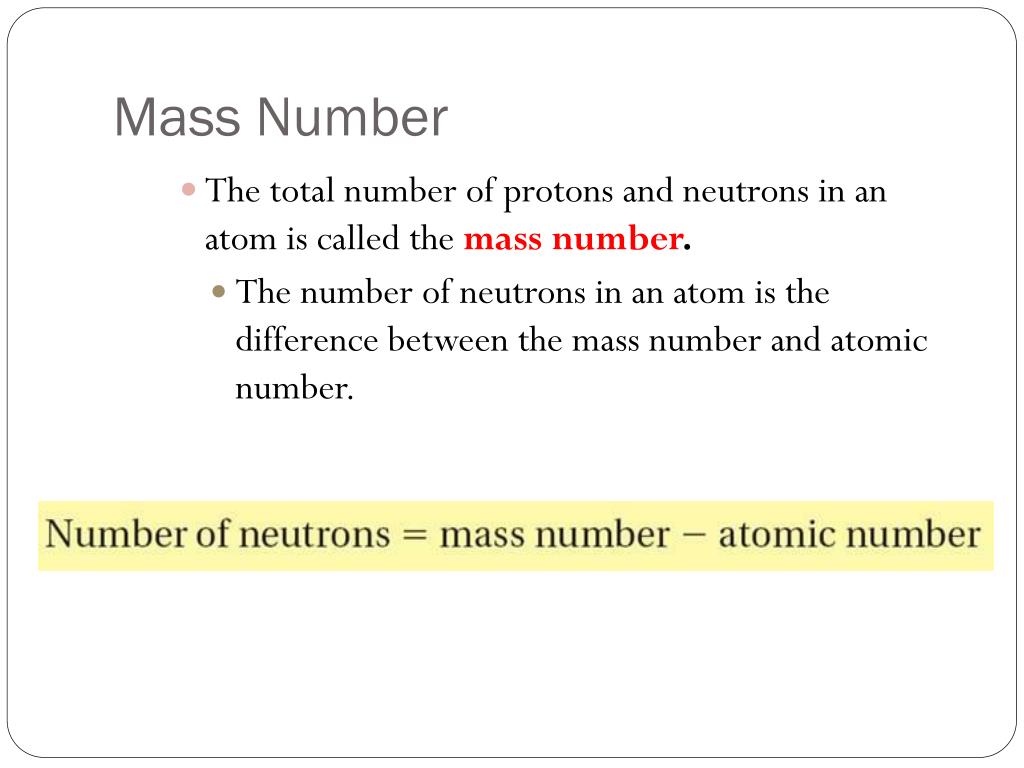 Mass Number

The total number of protons and neutrons in an atom is called the mass number.

The number of neutrons in an atom is the difference between the mass number and atomic number.

Number of neutrons = mass number − atomic number